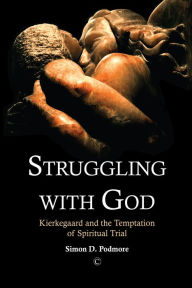 STRUGGLING WITH GOD

Kierkegaard and the Temptation of Spiritual Trial

Simon D. Podmore

C